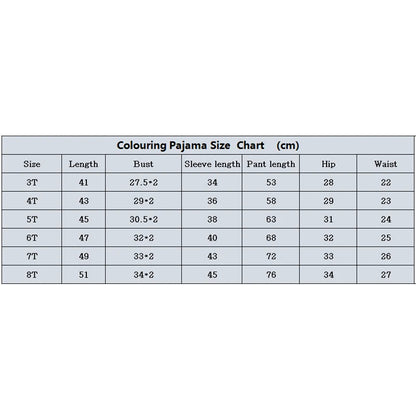 Colouring Pajama Size Chart (cm)

| Size | Length | Bust | Sleeve length | Pant length | Hip | Waist |
|---|---|---|---|---|---|---|
| 3T | 41 | 27.5*2 | 34 | 53 | 28 | 22 |
| 4T | 43 | 29*2 | 36 | 58 | 29 | 23 |
| 5T | 45 | 30.5*2 | 38 | 63 | 31 | 24 |
| 6T | 47 | 32*2 | 40 | 68 | 32 | 25 |
| 7T | 49 | 33*2 | 43 | 72 | 33 | 26 |
| 8T | 51 | 34*2 | 45 | 76 | 34 | 27 |